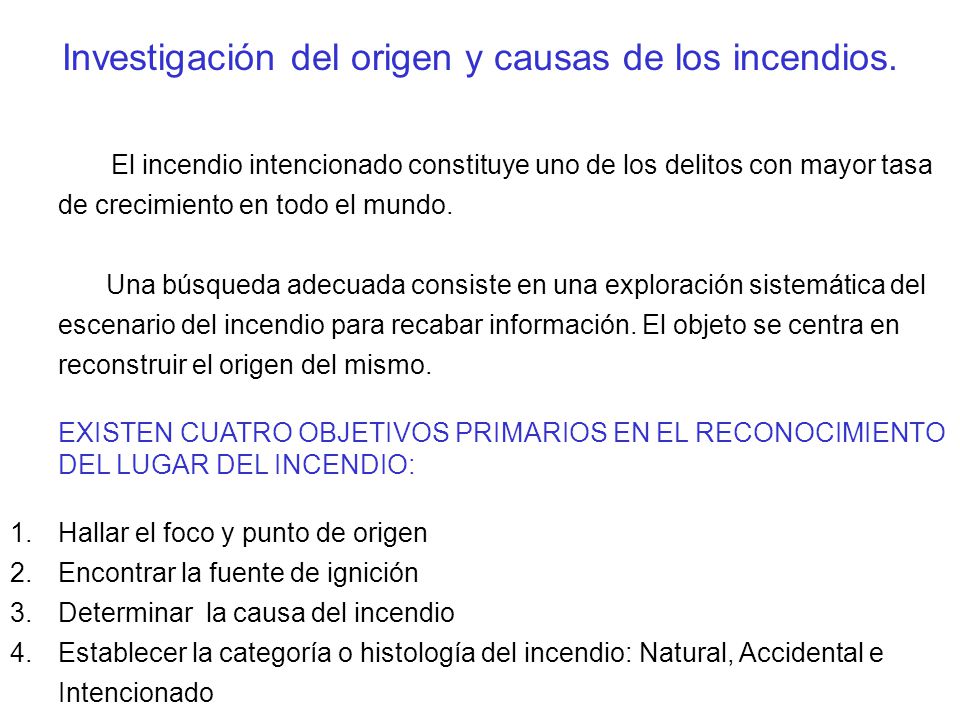 Investigación del origen y causas de los incendios.

El incendio intencionado constituye uno de los delitos con mayor tasa de crecimiento en todo el mundo.

Una búsqueda adecuada consiste en una exploración sistemática del escenario del incendio para recabar información. El objeto se centra en reconstruir el origen del mismo.

EXISTEN CUATRO OBJETIVOS PRIMARIOS EN EL RECONOCIMIENTO DEL LUGAR DEL INCENDIO:

1. Hallar el foco y punto de origen
2. Encontrar la fuente de ignición
3. Determinar la causa del incendio
4. Establecer la categoría o histología del incendio: Natural, Accidental e Intencionado